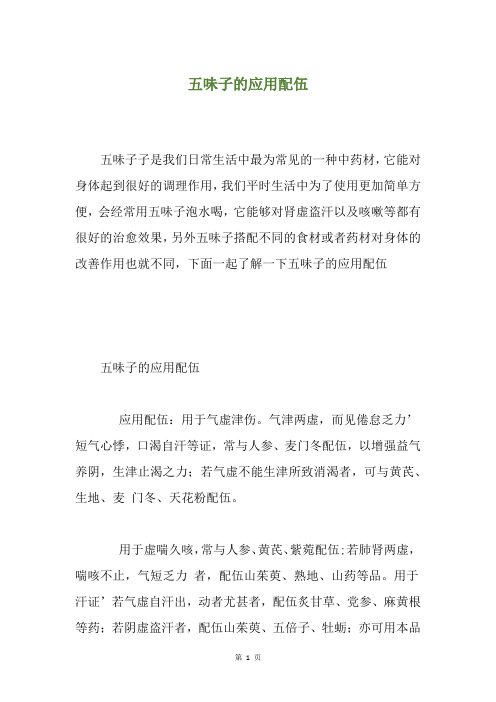 五味子的应用配伍

五味子子是我们日常生活中最为常见的一种中药材，它能对身体起到很好的调理作用，我们平时生活中为了使用更加简单方便，会经常用五味子泡水喝，它能够对肾虚盗汗以及咳嗽等都有很好的治愈效果，另外五味子搭配不同的食材或者药材对身体的改善作用也就不同，下面一起了解一下五味子的应用配伍

五味子的应用配伍

应用配伍：用于气虚津伤。气津两虚，而见倦怠乏力’短气心悸，口渴自汗等证，常与人参、麦门冬配伍，以增强益气养阴，生津止渴之力；若气虚不能生津所致消渴者，可与黄芪、生地、麦 门冬、天花粉配伍。

用于虚喘久咳，常与人参、黄芪、紫菀配伍；若肺肾两虚，喘咳不止，气短乏力 者，配伍山茱萸、熟地、山药等品。用于汗证’若气虚自汗出，动者尤甚者，配伍炙甘草、党参、麻黄根等药；若阴虚盗汗者，配伍山茱萸、五倍子、牡蛎；亦可用本品

第 1 页